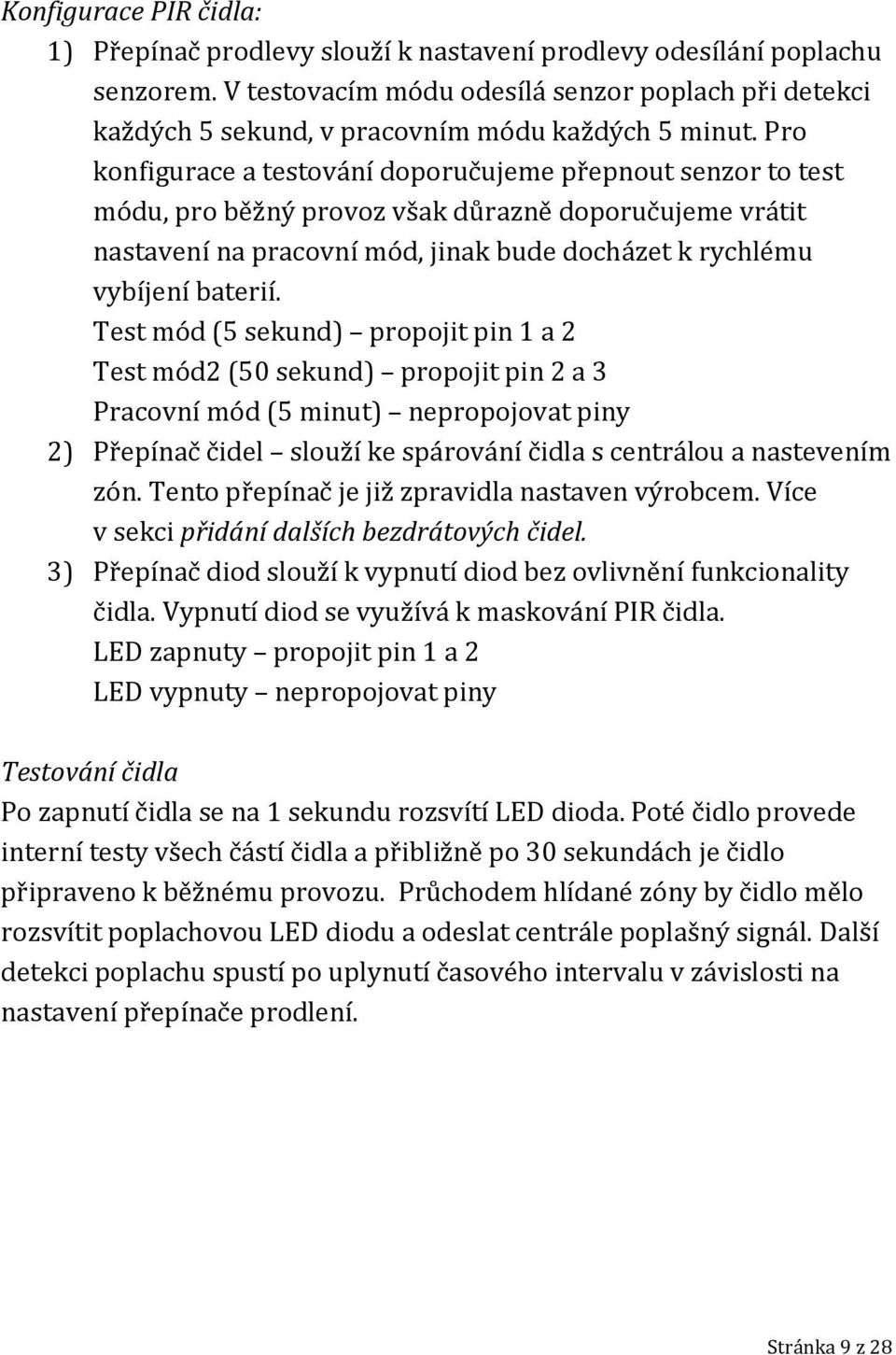 Konfigurace PIR čidla:

1) Přepínač prodlevy slouží k nastavení prodlevy odesílání poplachu senzorem. V testovacím módu odesílá senzor poplach při detekci každých 5 sekund, v pracovním módu každých 5 minut. Pro konfigurace a testování doporučujeme přepnout senzor to test módu, pro běžný provoz však důrazně doporučujeme vrátit nastavení na pracovní mód, jinak bude docházet k rychlému vybíjení baterií.
Test mód (5 sekund) – propojit pin 1 a 2
Test mód2 (50 sekund) – propojit pin 2 a 3
Pracovní mód (5 minut) – nepropojovat piny
2) Přepínač čidel – slouží ke spárování čidla s centrálou a nastevením zón. Tento přepínač je již zpravidla nastaven výrobcem. Více v sekci přidání dalších bezdrátových čidel.
3) Přepínač diod slouží k vypnutí diod bez ovlivnění funkcionality čidla. Vypnutí diod se využívá k maskování PIR čidla.
LED zapnuty – propojit pin 1 a 2
LED vypnuty – nepropojovat piny

Testování čidla

Po zapnutí čidla se na 1 sekundu rozsvítí LED dioda. Poté čidlo provede interní testy všech částí čidla a přibližně po 30 sekundách je čidlo připraveno k běžnému provozu. Průchodem hlídané zóny by čidlo mělo rozsvítit poplachovou LED diodu a odeslat centrále poplašný signál. Další detekci poplachu spustí po uplynutí časového intervalu v závislosti na nastavení přepínače prodlení.

Stránka 9 z 28